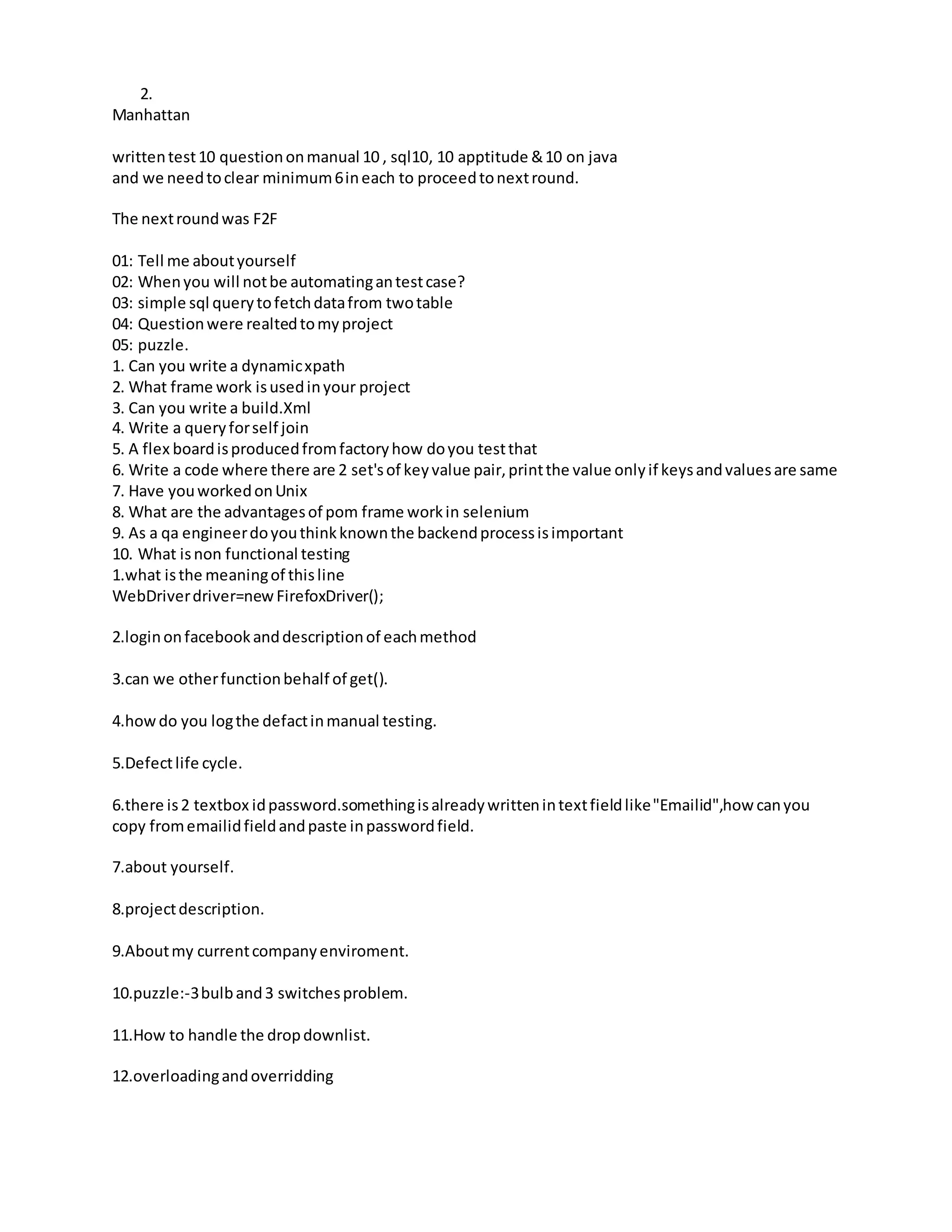 2.
Manhattan

written test 10 question on manual 10 , sql10, 10 apptitude & 10 on java
and we need to clear minimum 6 in each to proceed to next round.

The next round was F2F

01: Tell me about yourself
02: When you will not be automating an test case?
03: simple sql query to fetch data from two table
04: Question were realted to my project
05: puzzle.
1. Can you write a dynamic xpath
2. What frame work is used in your project
3. Can you write a build.Xml
4. Write a query for self join
5. A flex board is produced from factory how do you test that
6. Write a code where there are 2 set's of key value pair, print the value only if keys and values are same
7. Have you worked on Unix
8. What are the advantages of pom frame work in selenium
9. As a qa engineer do you think known the backend process is important
10. What is non functional testing
1.what is the meaning of this line
WebDriver driver=new FirefoxDriver();

2.login on facebook and description of each method

3.can we other function behalf of get().

4.how do you log the defact in manual testing.

5.Defect life cycle.

6.there is 2 textbox id password.something is already written in text field like "Emailid",how can you copy from emailid field and paste in password field.

7.about yourself.

8.project description.

9.About my current company enviroment.

10.puzzle:-3 bulb and 3 switches problem.

11.How to handle the drop downlist.

12.overloading and overridding